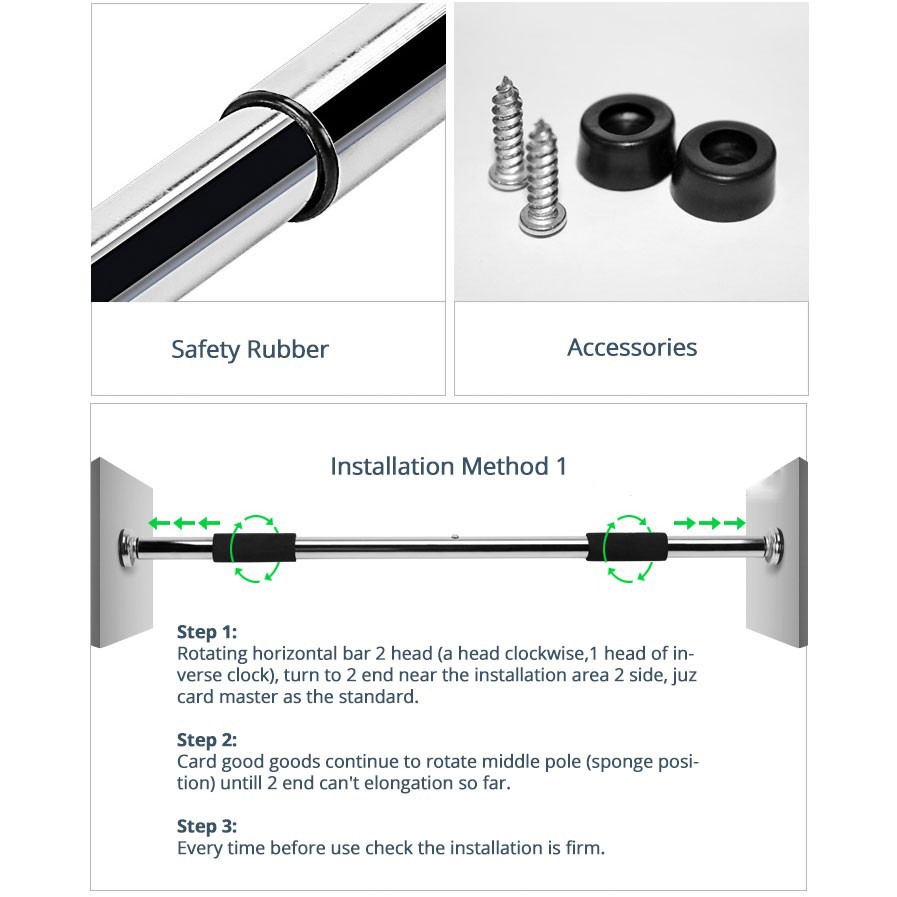 Safety Rubber

Accessories

Installation Method 1

Step 1:
Rotating horizontal bar 2 head (a head clockwise,1 head of inverse clock), turn to 2 end near the installation area 2 side, juz card master as the standard.

Step 2:
Card good goods continue to rotate middle pole (sponge position) untill 2 end can't elongation so far.

Step 3:
Every time before use check the installation is firm.